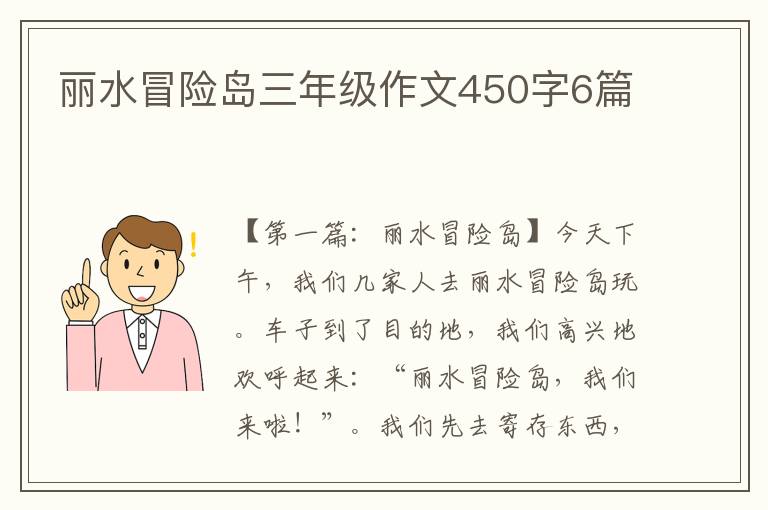 丽水冒险岛三年级作文450字6篇

【第一篇：丽水冒险岛】今天下午，我们几家人去丽水冒险岛玩。车子到了目的地，我们高兴地欢呼起来：“丽水冒险岛，我们来啦！”。我们先去寄存东西，